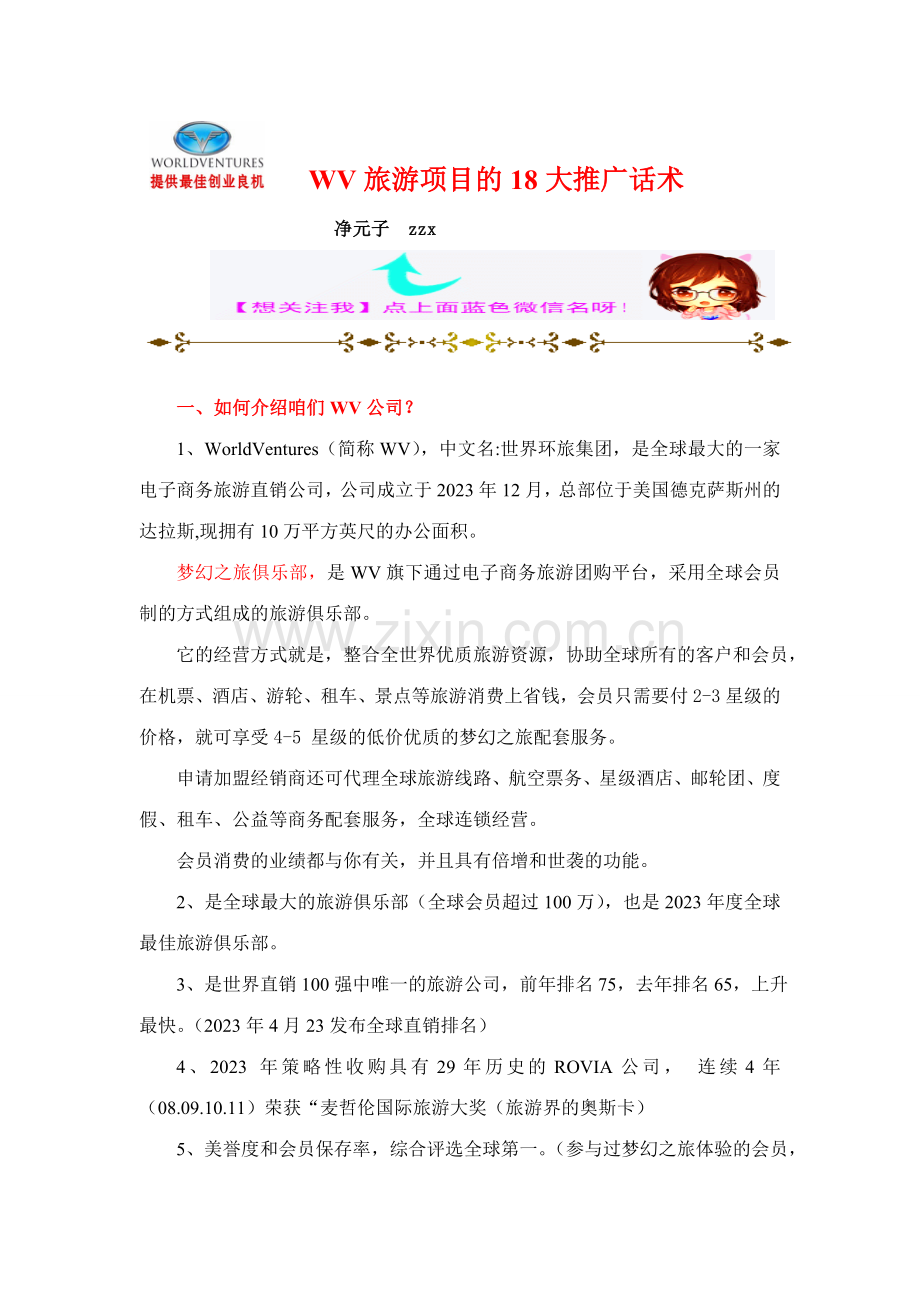 WORLDVENTURES
提供最佳创业良机

WV 旅游项目的 18 大推广话术

净元子 zzx

【想关注我】点上面蓝色微信名呀！

一、如何介绍咱们 WV 公司？

1、WorldVentures（简称 WV），中文名:世界环旅集团，是全球最大的一家电子商务旅游直销公司，公司成立于 2023 年 12 月，总部位于美国德克萨斯州的达拉斯,现拥有 10 万平方英尺的办公面积。

梦幻之旅俱乐部，是 WV 旗下通过电子商务旅游团购平台，采用全球会员制的方式组成的旅游俱乐部。

www.zixin.com.cn

它的经营方式就是，整合全世界优质旅游资源，协助全球所有的客户和会员，在机票、酒店、游轮、租车、景点等旅游消费上省钱，会员只需要付 2-3 星级的价格，就可享受 4-5 星级的低价优质的梦幻之旅配套服务。

申请加盟经销商还可代理全球旅游线路、航空票务、星级酒店、邮轮团、度假、租车、公益等商务配套服务，全球连锁经营。

会员消费的业绩都与你有关，并且具有倍增和世袭的功能。

2、是全球最大的旅游俱乐部（全球会员超过 100 万），也是 2023 年度全球最佳旅游俱乐部。

3、是世界直销 100 强中唯一的旅游公司，前年排名 75，去年排名 65，上升最快。（2023 年 4 月 23 发布全球直销排名）

4、2023 年策略性收购具有 29 年历史的 ROVIA 公司， 连续 4 年（08.09.10.11）荣获“麦哲伦国际旅游大奖（旅游界的奥斯卡）

5、美誉度和会员保存率，综合评选全球第一。（参与过梦幻之旅体验的会员，